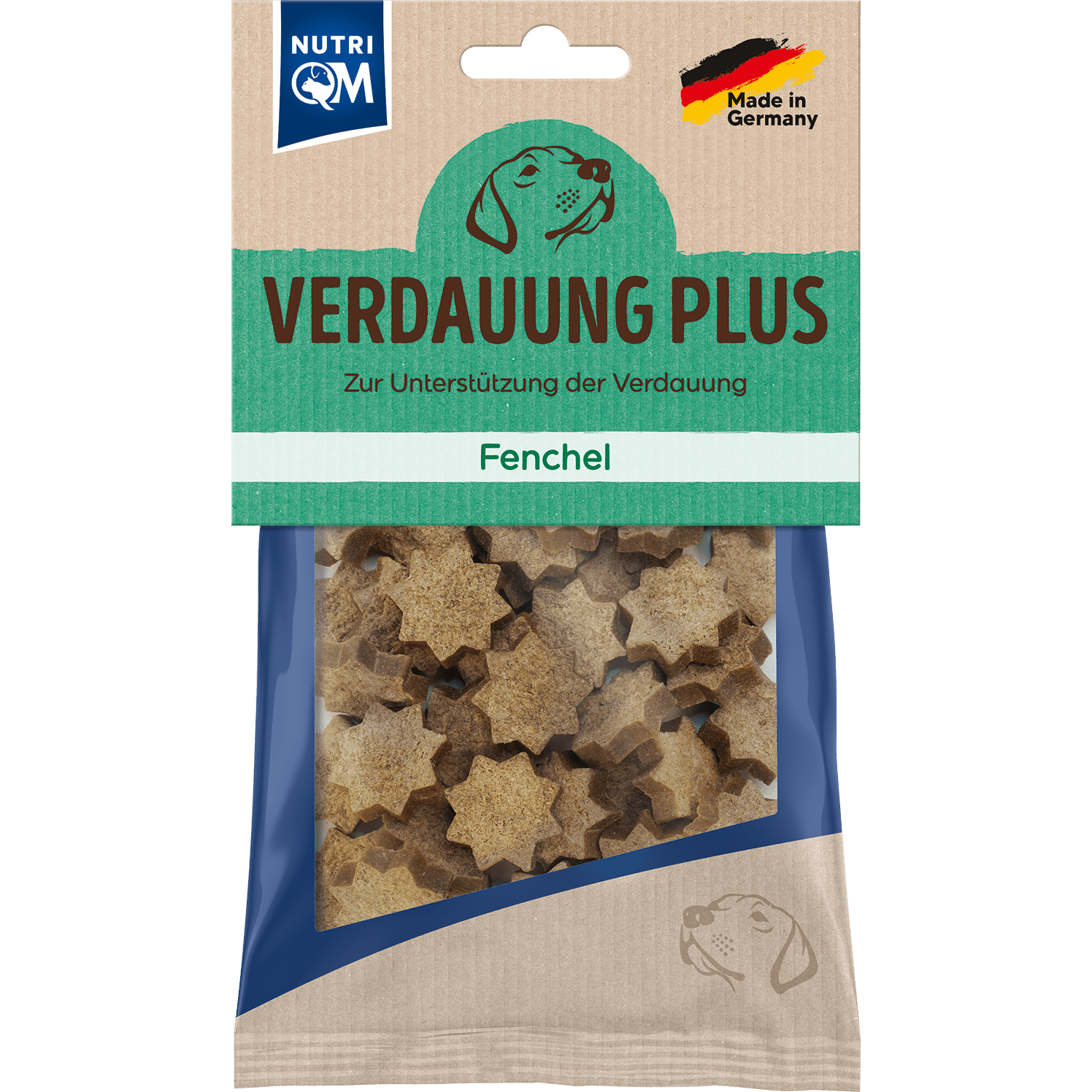 NUTRI QM

Made in Germany

VERDAUUNG PLUS

Zur Unterstützung der Verdauung

Fenchel